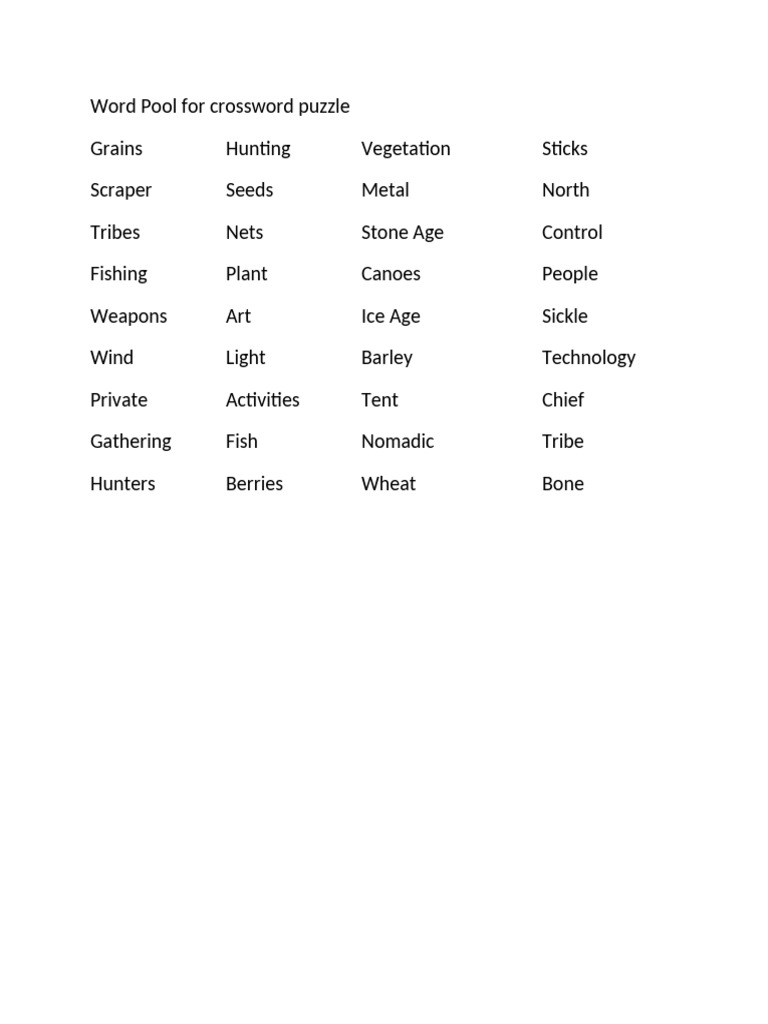 Word Pool for crossword puzzle

| Grains | Hunting | Vegetation | Sticks |
|---|---|---|---|
| Scraper | Seeds | Metal | North |
| Tribes | Nets | Stone Age | Control |
| Fishing | Plant | Canoes | People |
| Weapons | Art | Ice Age | Sickle |
| Wind | Light | Barley | Technology |
| Private | Activities | Tent | Chief |
| Gathering | Fish | Nomadic | Tribe |
| Hunters | Berries | Wheat | Bone |